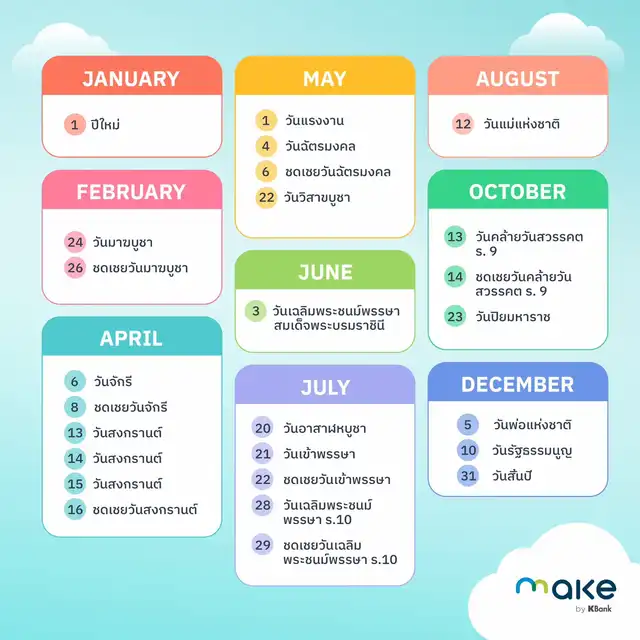 JANUARY

1 ปีใหม่

FEBRUARY

24 วันมาฆบูชา
26 ชดเชยวันมาฆบูชา

APRIL

6 วันจักรี
8 ชดเชยวันจักรี
13 วันสงกรานต์
14 วันสงกรานต์
15 วันสงกรานต์
16 ชดเชยวันสงกรานต์

MAY

1 วันแรงงาน
4 วันฉัตรมงคล
6 ชดเชยวันฉัตรมงคล
22 วันวิสาขบูชา

JUNE

3 วันเฉลิมพระชนม์พรรษา สมเด็จพระบรมราชินี

JULY

20 วันอาสาฬหบูชา
21 วันเข้าพรรษา
22 ชดเชยวันเข้าพรรษา
28 วันเฉลิมพระชนม์พรรษา ร.10
29 ชดเชยวันเฉลิมพระชนม์พรรษา ร.10

AUGUST

12 วันแม่แห่งชาติ

OCTOBER

13 วันคล้ายวันสวรรคต ร. 9
14 ชดเชยวันคล้ายวันสวรรคต ร. 9
23 วันปิยมหาราช

DECEMBER

5 วันพ่อแห่งชาติ
10 วันรัฐธรรมนูญ
31 วันสิ้นปี

make by KBank